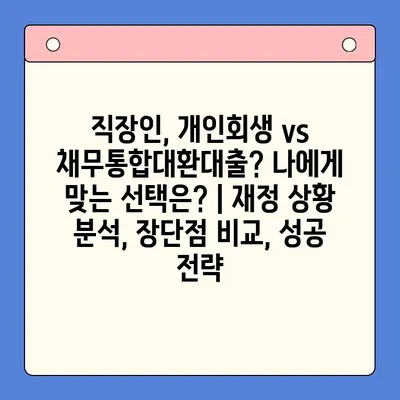 직장인, 개인회생 vs 채무통합대환대출? 나에게 맞는 선택은? | 재정 상황 분석, 장단점 비교, 성공 전략